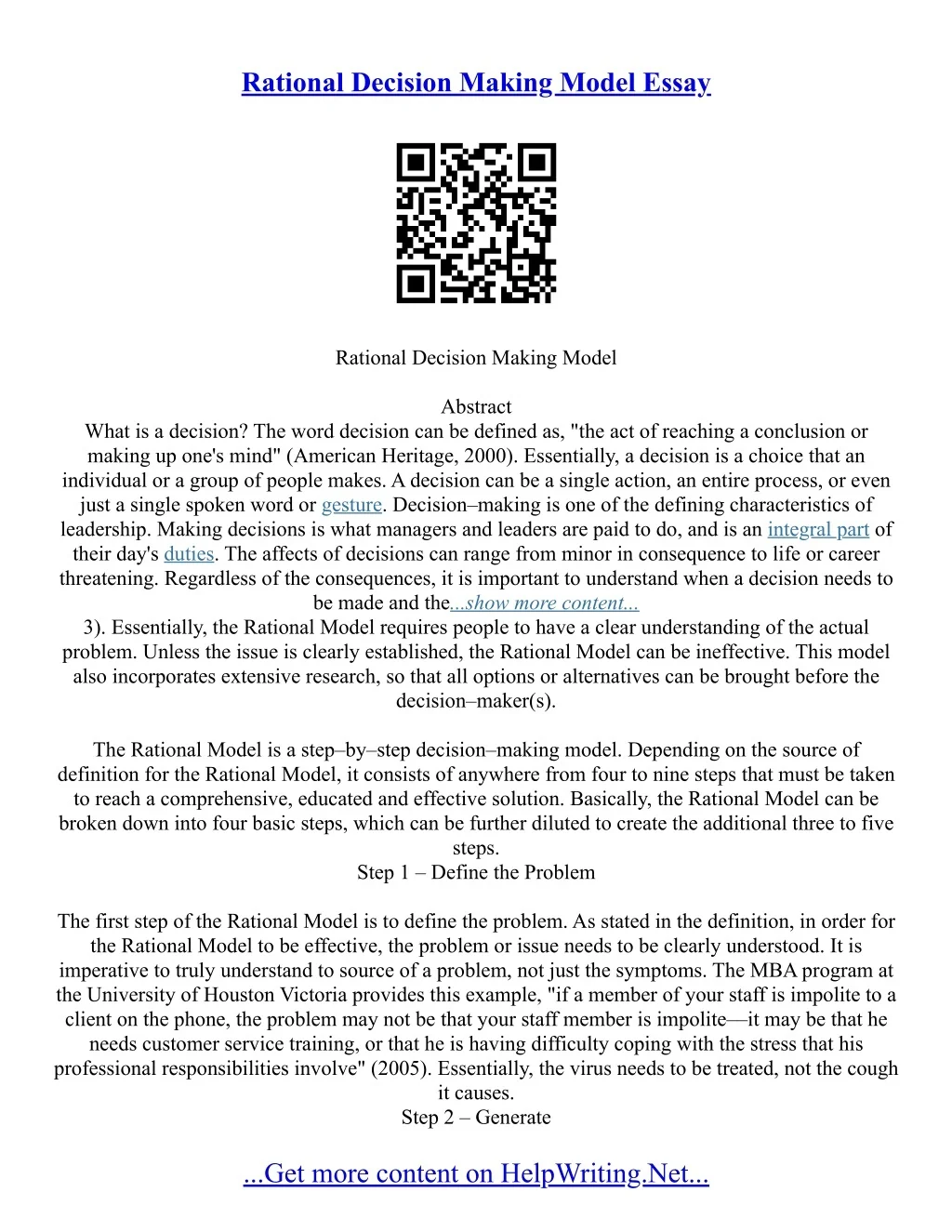 Rational Decision Making Model Essay

Rational Decision Making Model

Abstract
What is a decision? The word decision can be defined as, "the act of reaching a conclusion or making up one's mind" (American Heritage, 2000). Essentially, a decision is a choice that an individual or a group of people makes. A decision can be a single action, an entire process, or even just a single spoken word or gesture. Decision–making is one of the defining characteristics of leadership. Making decisions is what managers and leaders are paid to do, and is an integral part of their day's duties. The affects of decisions can range from minor in consequence to life or career threatening. Regardless of the consequences, it is important to understand when a decision needs to be made and the...show more content...
3). Essentially, the Rational Model requires people to have a clear understanding of the actual problem. Unless the issue is clearly established, the Rational Model can be ineffective. This model also incorporates extensive research, so that all options or alternatives can be brought before the decision–maker(s).

The Rational Model is a step–by–step decision–making model. Depending on the source of definition for the Rational Model, it consists of anywhere from four to nine steps that must be taken to reach a comprehensive, educated and effective solution. Basically, the Rational Model can be broken down into four basic steps, which can be further diluted to create the additional three to five steps.
Step 1 – Define the Problem

The first step of the Rational Model is to define the problem. As stated in the definition, in order for the Rational Model to be effective, the problem or issue needs to be clearly understood. It is imperative to truly understand to source of a problem, not just the symptoms. The MBA program at the University of Houston Victoria provides this example, "if a member of your staff is impolite to a client on the phone, the problem may not be that your staff member is impolite—it may be that he needs customer service training, or that he is having difficulty coping with the stress that his professional responsibilities involve" (2005). Essentially, the virus needs to be treated, not the cough it causes.
Step 2 – Generate

...Get more content on HelpWriting.Net...